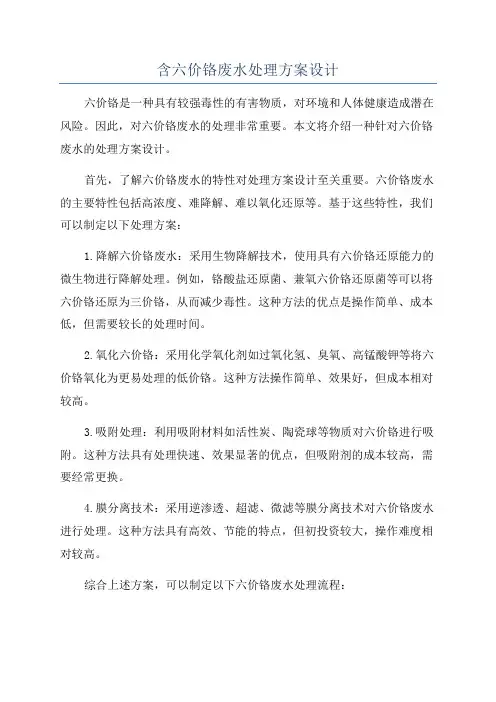 含六价铬废水处理方案设计

六价铬是一种具有较强毒性的有害物质，对环境和人体健康造成潜在风险。因此，对六价铬废水的处理非常重要。本文将介绍一种针对六价铬废水的处理方案设计。

首先，了解六价铬废水的特性对处理方案设计至关重要。六价铬废水的主要特性包括高浓度、难降解、难以氧化还原等。基于这些特性，我们可以制定以下处理方案：

1.降解六价铬废水：采用生物降解技术，使用具有六价铬还原能力的微生物进行降解处理。例如，铬酸盐还原菌、兼氧六价铬还原菌等可以将六价铬还原为三价铬，从而减少毒性。这种方法的优点是操作简单、成本低，但需要较长的处理时间。

2.氧化六价铬：采用化学氧化剂如过氧化氢、臭氧、高锰酸钾等将六价铬氧化为更易处理的低价铬。这种方法操作简单、效果好，但成本相对较高。

3.吸附处理：利用吸附材料如活性炭、陶瓷球等物质对六价铬进行吸附。这种方法具有处理快速、效果显著的优点，但吸附剂的成本较高，需要经常更换。

4.膜分离技术：采用逆渗透、超滤、微滤等膜分离技术对六价铬废水进行处理。这种方法具有高效、节能的特点，但初投资较大，操作难度相对较高。

综合上述方案，可以制定以下六价铬废水处理流程：